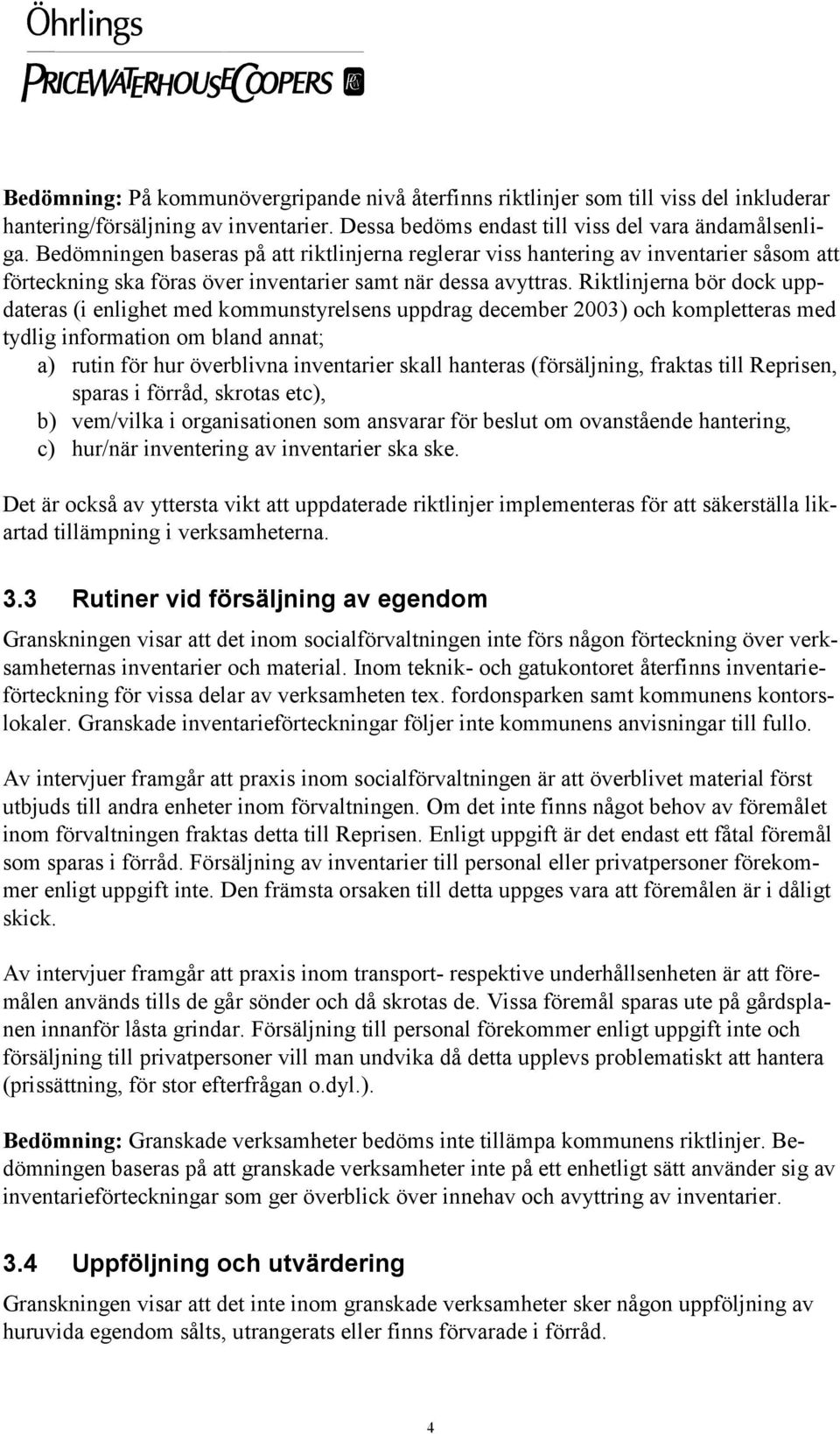 Öhrlings
PRICEWATERHOUSECOOPERS

Bedömning: På kommunövergripande nivå återfinns riktlinjer som till viss del inkluderar hantering/försäljning av inventarier. Dessa bedöms endast till viss del vara ändamålsenliga. Bedömningen baseras på att riktlinjerna reglerar viss hantering av inventarier såsom att förteckning ska föras över inventarier samt när dessa avyttras. Riktlinjerna bör dock uppdateras (i enlighet med kommunstyrelsens uppdrag december 2003) och kompletteras med tydlig information om bland annat;
a) rutin för hur överblivna inventarier skall hanteras (försäljning, fraktas till Reprisen, sparas i förråd, skrotas etc),
b) vem/vilka i organisationen som ansvarar för beslut om ovanstående hantering,
c) hur/när inventering av inventarier ska ske.

Det är också av yttersta vikt att uppdaterade riktlinjer implementeras för att säkerställa likartad tillämpning i verksamheterna.

3.3 Rutiner vid försäljning av egendom

Granskningen visar att det inom socialförvaltningen inte förs någon förteckning över verksamheternas inventarier och material. Inom teknik- och gatukontoret återfinns inventarieförteckning för vissa delar av verksamheten tex. fordonsparken samt kommunens kontorslokaler. Granskade inventarieförteckningar följer inte kommunens anvisningar till fullo.

Av intervjuer framgår att praxis inom socialförvaltningen är att överblivet material först utbjuds till andra enheter inom förvaltningen. Om det inte finns något behov av föremålet inom förvaltningen fraktas detta till Reprisen. Enligt uppgift är det endast ett fåtal föremål som sparas i förråd. Försäljning av inventarier till personal eller privatpersoner förekommer enligt uppgift inte. Den främsta orsaken till detta uppges vara att föremålen är i dåligt skick.

Av intervjuer framgår att praxis inom transport- respektive underhållsenheten är att föremålen används tills de går sönder och då skrotas de. Vissa föremål sparas ute på gårdsplanen innanför låsta grindar. Försäljning till personal förekommer enligt uppgift inte och försäljning till privatpersoner vill man undvika då detta upplevs problematiskt att hantera (prissättning, för stor efterfrågan o.dyl.).

Bedömning: Granskade verksamheter bedöms inte tillämpa kommunens riktlinjer. Bedömningen baseras på att granskade verksamheter inte på ett enhetligt sätt använder sig av inventarieförteckningar som ger överblick över innehav och avyttring av inventarier.

3.4 Uppföljning och utvärdering

Granskningen visar att det inte inom granskade verksamheter sker någon uppföljning av huruvida egendom sålts, utrangerats eller finns förvarade i förråd.

4